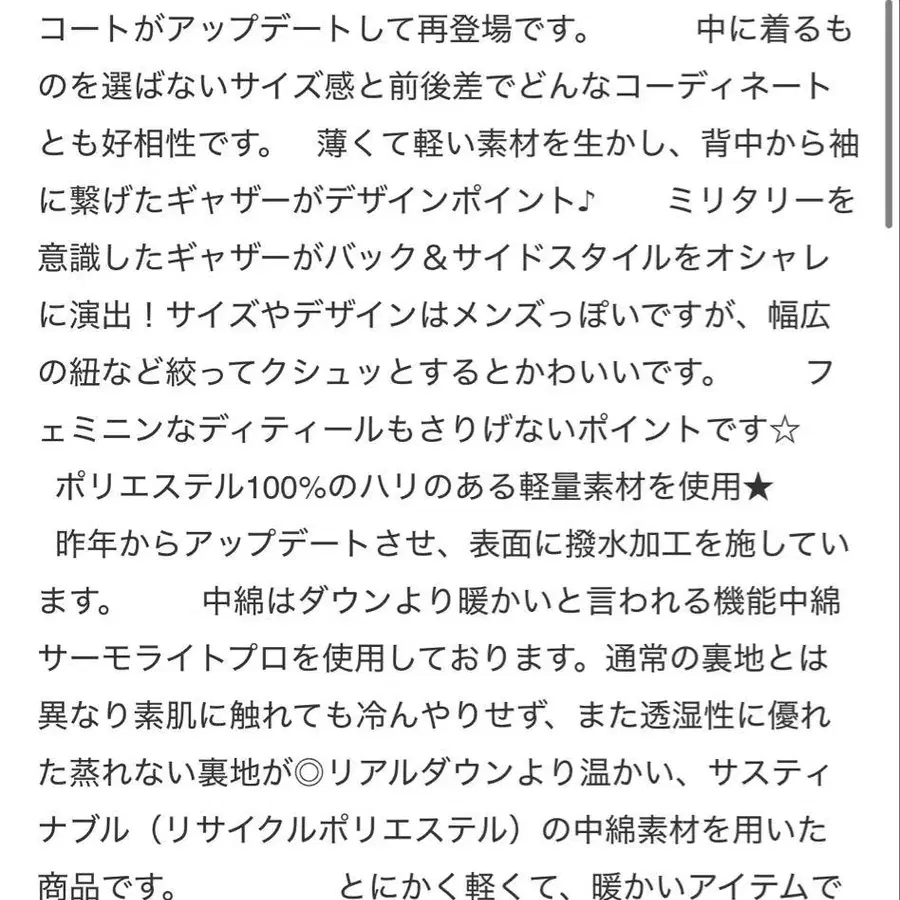 コートがアップデートして再登場です。　　中に着るものを選ばないサイズ感と前後差でどんなコーディネートとも好相性です。　薄くて軽い素材を生かし、背中から袖に繋げたギャザーがデザインポイント♪　　ミリタリーを意識したギャザーがバック＆サイドスタイルをオシャレに演出！サイズやデザインはメンズっぽいですが、幅広の紐など絞ってクシュッとするとかわいいです。　　フェミニンなディティールもさりげないポイントです☆
ポリエステル100%のハリのある軽量素材を使用★
昨年からアップデートさせ、表面に撥水加工を施しています。　　中綿はダウンより暖かいと言われる機能中綿サーモライトプロを使用しております。通常の裏地とは異なり素肌に触れても冷んやりせず、また透湿性に優れた蒸れない裏地が◎リアルダウンより温かい、サスティナブル（リサイクルポリエステル）の中綿素材を用いた商品です。　　とにかく軽くて、暖かいアイテムで